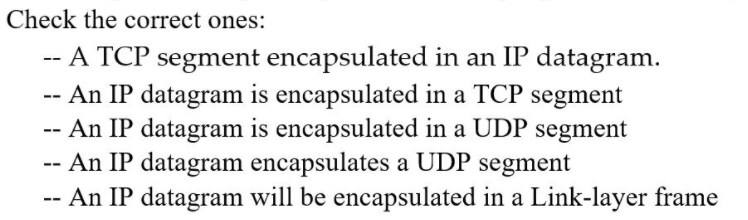 Check the correct ones:

-- A TCP segment encapsulated in an IP datagram.

-- An IP datagram is encapsulated in a TCP segment

-- An IP datagram is encapsulated in a UDP segment

-- An IP datagram encapsulates a UDP segment

-- An IP datagram will be encapsulated in a Link-layer frame